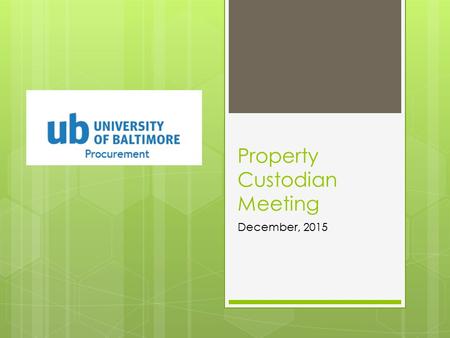 ub UNIVERSITY OF BALTIMORE
Procurement

Property Custodian Meeting

December, 2015